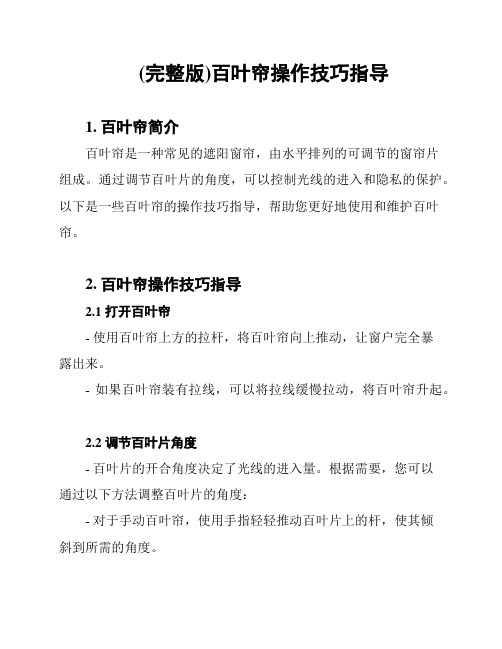 (完整版)百叶帘操作技巧指导

1. 百叶帘简介

百叶帘是一种常见的遮阳窗帘，由水平排列的可调节的窗帘片组成。通过调节百叶片的角度，可以控制光线的进入和隐私的保护。以下是一些百叶帘的操作技巧指导，帮助您更好地使用和维护百叶帘。

2. 百叶帘操作技巧指导

2.1 打开百叶帘

- 使用百叶帘上方的拉杆，将百叶帘向上推动，让窗户完全暴露出来。

- 如果百叶帘装有拉线，可以将拉线缓慢拉动，将百叶帘升起。

2.2 调节百叶片角度

- 百叶片的开合角度决定了光线的进入量。根据需要，您可以通过以下方法调整百叶片的角度：

- 对于手动百叶帘，使用手指轻轻推动百叶片上的杆，使其倾斜到所需的角度。